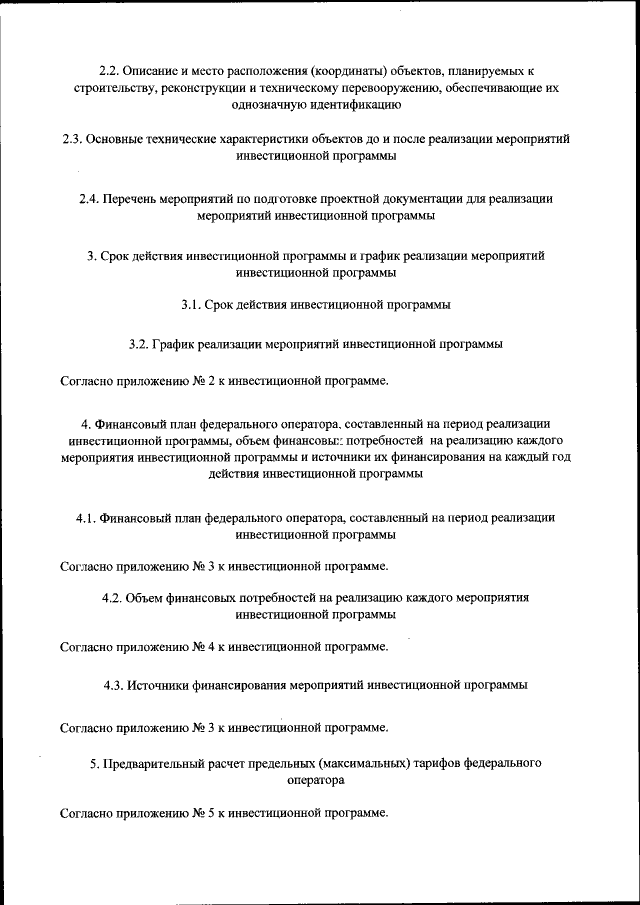 2.2. Описание и место расположения (координаты) объектов, планируемых к строительству, реконструкции и техническому перевооружению, обеспечивающие их однозначную идентификацию

2.3. Основные технические характеристики объектов до и после реализации мероприятий инвестиционной программы

2.4. Перечень мероприятий по подготовке проектной документации для реализации мероприятий инвестиционной программы

3. Срок действия инвестиционной программы и график реализации мероприятий инвестиционной программы

3.1. Срок действия инвестиционной программы

3.2. График реализации мероприятий инвестиционной программы

Согласно приложению № 2 к инвестиционной программе.

4. Финансовый план федерального оператора, составленный на период реализации инвестиционной программы, объем финансовых потребностей на реализацию каждого мероприятия инвестиционной программы и источники их финансирования на каждый год действия инвестиционной программы

4.1. Финансовый план федерального оператора, составленный на период реализации инвестиционной программы

Согласно приложению № 3 к инвестиционной программе.

4.2. Объем финансовых потребностей на реализацию каждого мероприятия инвестиционной программы

Согласно приложению № 4 к инвестиционной программе.

4.3. Источники финансирования мероприятий инвестиционной программы

Согласно приложению № 3 к инвестиционной программе.

5. Предварительный расчет предельных (максимальных) тарифов федерального оператора

Согласно приложению № 5 к инвестиционной программе.